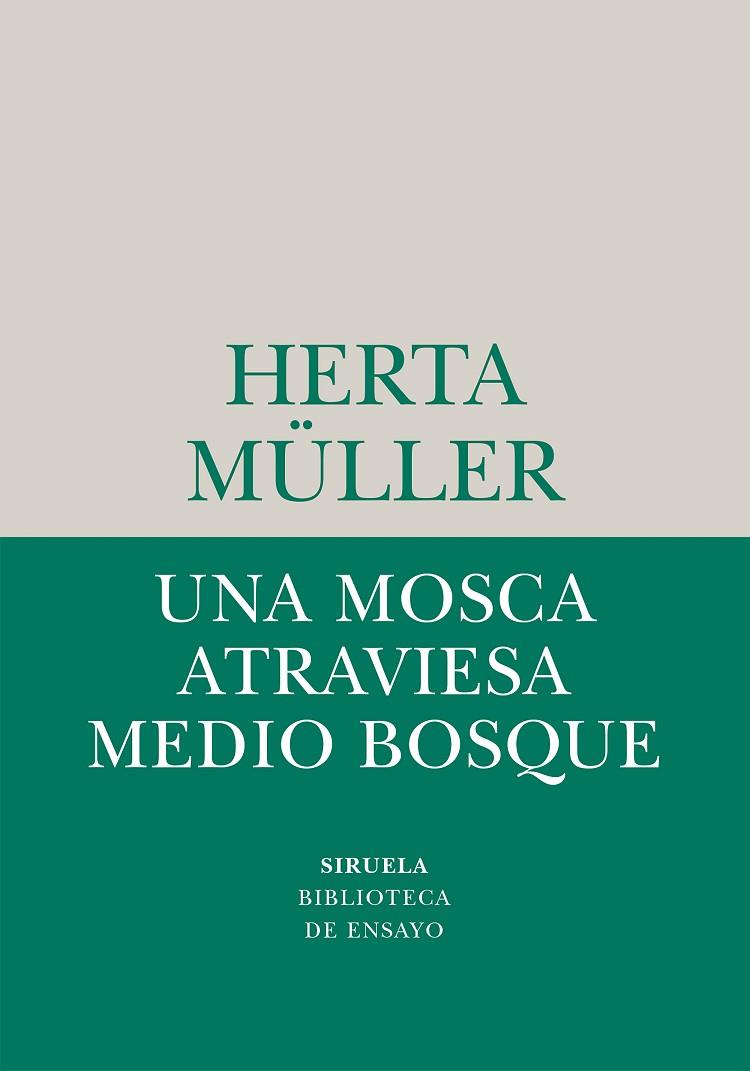 HERTA
MÜLLER

UNA MOSCA
ATRAVIESA
MEDIO BOSQUE

SIRUELA
BIBLIOTECA
DE ENSAYO